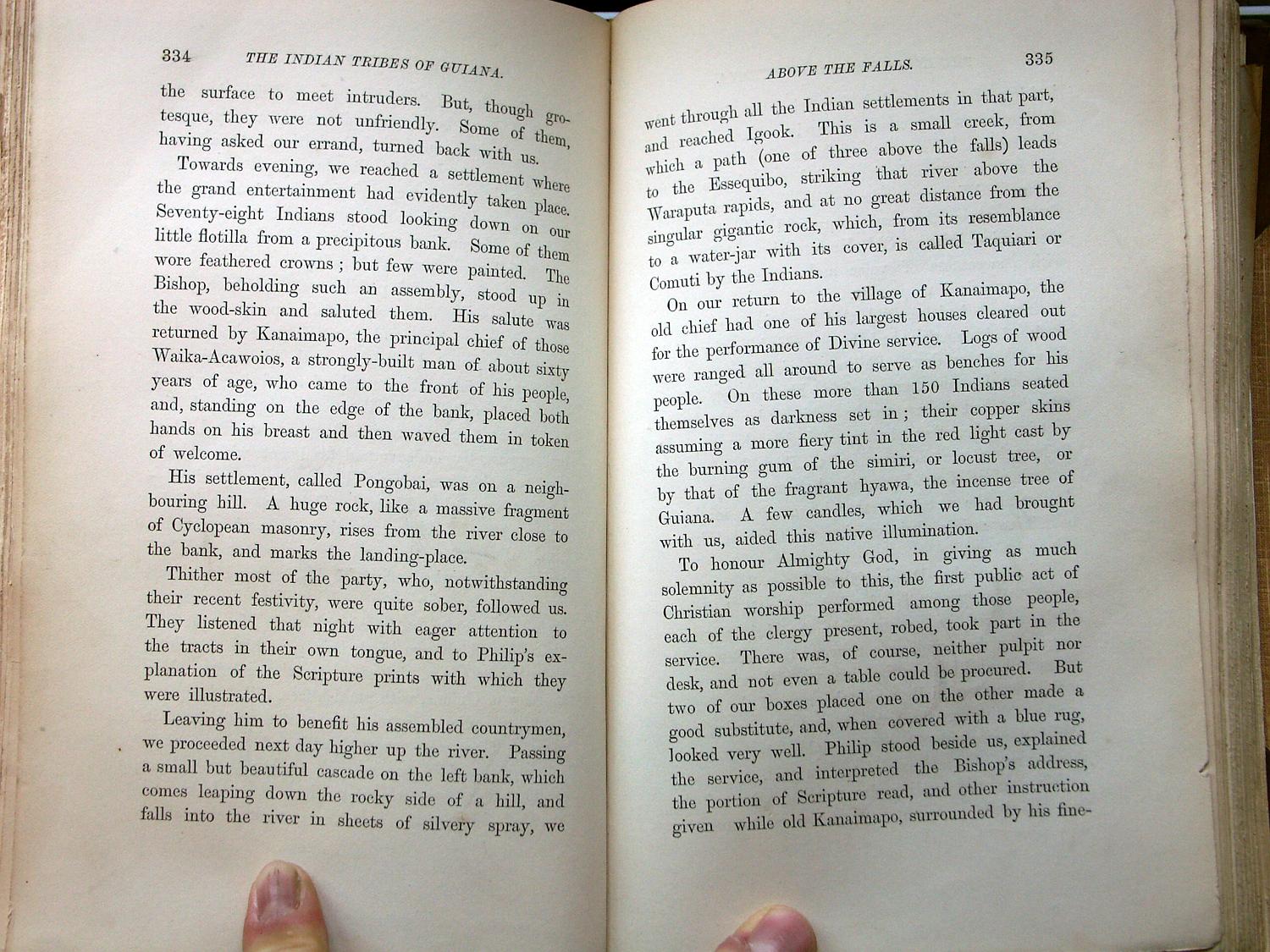 334 THE INDIAN TRIBES OF GUIANA.

the surface to meet intruders. But, though grotesque, they were not unfriendly. Some of them, having asked our errand, turned back with us.

Towards evening, we reached a settlement where the grand entertainment had evidently taken place. Seventy-eight Indians stood looking down on our little flotilla from a precipitous bank. Some of them wore feathered crowns; but few were painted. The Bishop, beholding such an assembly, stood up in the wood-skin and saluted them. His salute was returned by Kanaimapo, the principal chief of those Waika-Acawoios, a strongly-built man of about sixty years of age, who came to the front of his people, and, standing on the edge of the bank, placed both hands on his breast and then waved them in token of welcome.

His settlement, called Pongobai, was on a neighbouring hill. A huge rock, like a massive fragment of Cyclopean masonry, rises from the river close to the bank, and marks the landing-place.

Thither most of the party, who, notwithstanding their recent festivity, were quite sober, followed us. They listened that night with eager attention to the tracts in their own tongue, and to Philip's explanation of the Scripture prints with which they were illustrated.

Leaving him to benefit his assembled countrymen, we proceeded next day higher up the river. Passing a small but beautiful cascade on the left bank, which comes leaping down the rocky side of a hill, and falls into the river in sheets of silvery spray, we

ABOVE THE FALLS. 335

went through all the Indian settlements in that part, and reached Igook. This is a small creek, from which a path (one of three above the falls) leads to the Essequibo, striking that river above the Waraputa rapids, and at no great distance from the singular gigantic rock, which, from its resemblance to a water-jar with its cover, is called Taquiari or Comuti by the Indians.

On our return to the village of Kanaimapo, the old chief had one of his largest houses cleared out for the performance of Divine service. Logs of wood were ranged all around to serve as benches for his people. On these more than 150 Indians seated themselves as darkness set in; their copper skins assuming a more fiery tint in the red light cast by the burning gum of the simiri, or locust tree, or by that of the fragrant hyawa, the incense tree of Guiana. A few candles, which we had brought with us, aided this native illumination.

To honour Almighty God, in giving as much solemnity as possible to this, the first public act of Christian worship performed among those people, each of the clergy present, robed, took part in the service. There was, of course, neither pulpit nor desk, and not even a table could be procured. But two of our boxes placed one on the other made a good substitute, and, when covered with a blue rug, looked very well. Philip stood beside us, explained the service, and interpreted the Bishop's address, the portion of Scripture read, and other instruction given while old Kanaimapo, surrounded by his fine-